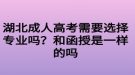 湖北成人高考需要选择专业吗？和函授是一样的吗